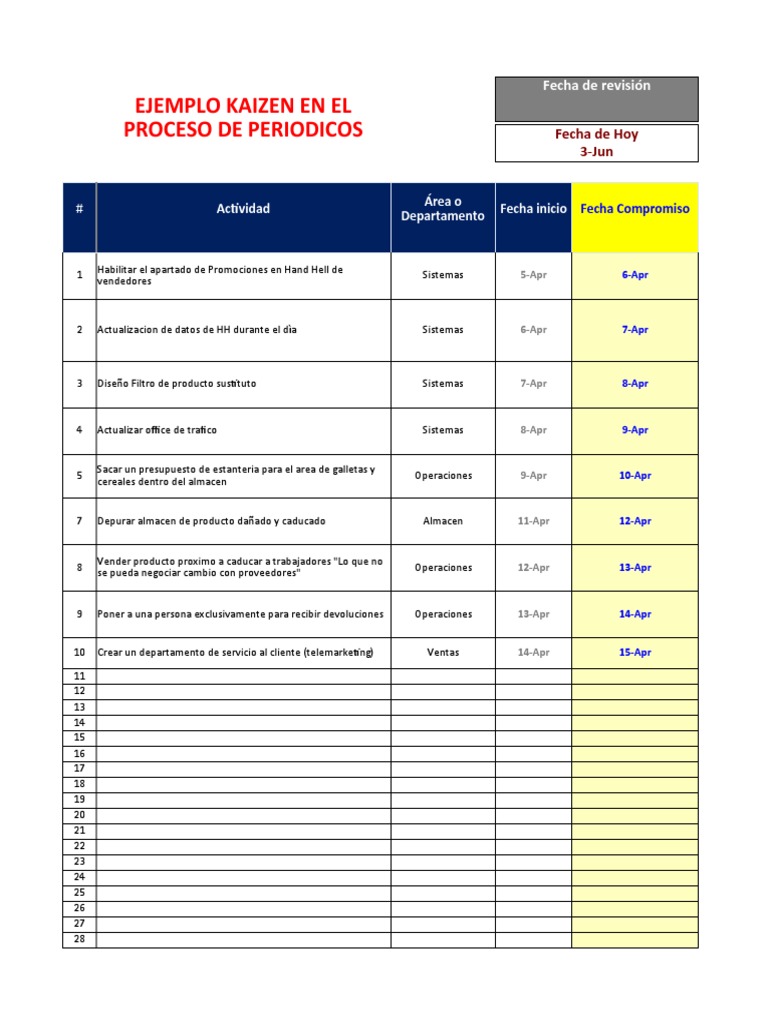 EJEMPLO KAIZEN EN EL PROCESO DE PERIODICOS

Fecha de revisión

Fecha de Hoy
3-Jun

| # | Actividad | Área o Departamento | Fecha inicio | Fecha Compromiso |
|---|---|---|---|---|
| 1 | Habilitar el apartado de Promociones en Hand Hell de vendedores | Sistemas | 5-Apr | 6-Apr |
| 2 | Actualizacion de datos de HH durante el dìa | Sistemas | 6-Apr | 7-Apr |
| 3 | Diseño Filtro de producto sustituto | Sistemas | 7-Apr | 8-Apr |
| 4 | Actualizar office de trafico | Sistemas | 8-Apr | 9-Apr |
| 5 | Sacar un presupuesto de estanteria para el area de galletas y cereales dentro del almacen | Operaciones | 9-Apr | 10-Apr |
| 7 | Depurar almacen de producto dañado y caducado | Almacen | 11-Apr | 12-Apr |
| 8 | Vender producto proximo a caducar a trabajadores "Lo que no se pueda negociar cambio con proveedores" | Operaciones | 12-Apr | 13-Apr |
| 9 | Poner a una persona exclusivamente para recibir devoluciones | Operaciones | 13-Apr | 14-Apr |
| 10 | Crear un departamento de servicio al cliente (telemarketing) | Ventas | 14-Apr | 15-Apr |
| 11 | | | | |
| 12 | | | | |
| 13 | | | | |
| 14 | | | | |
| 15 | | | | |
| 16 | | | | |
| 17 | | | | |
| 18 | | | | |
| 19 | | | | |
| 20 | | | | |
| 21 | | | | |
| 22 | | | | |
| 23 | | | | |
| 24 | | | | |
| 25 | | | | |
| 26 | | | | |
| 27 | | | | |
| 28 | | | | |